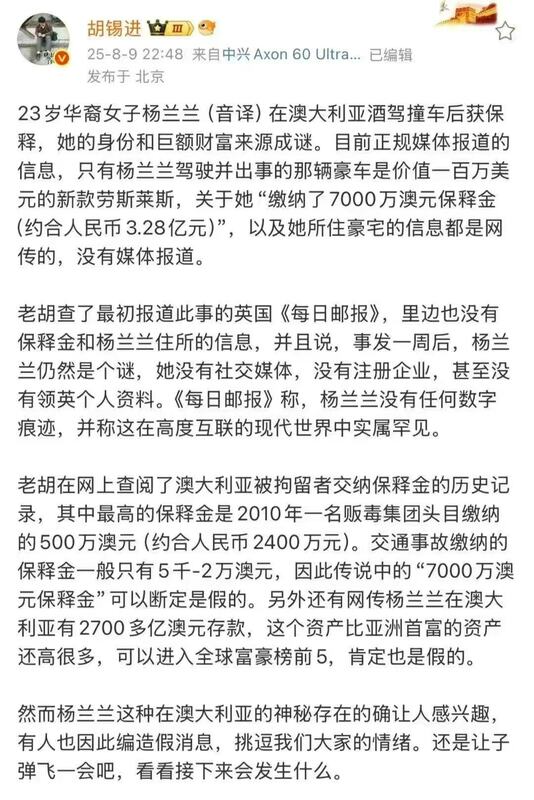 胡锡进 III

25-8-9 22:48 来自中兴 Axon 60 Ultra... 已编辑

发布于 北京

23岁华裔女子杨兰兰（音译）在澳大利亚酒驾撞车后获保释，她的身份和巨额财富来源成谜。目前正规媒体报道的信息，只有杨兰兰驾驶并出事的那辆豪车是价值一百万美元的新款劳斯莱斯，关于她“缴纳了7000万澳元保释金（约合人民币3.28亿元）”，以及她所住豪宅的信息都是网传的，没有媒体报道。

老胡查了最初报道此事的英国《每日邮报》，里边也没有保释金和杨兰兰住所的信息，并且说，事发一周后，杨兰兰仍然是个谜，她没有社交媒体，没有注册企业，甚至没有领英个人资料。《每日邮报》称，杨兰兰没有任何数字痕迹，并称这在高度互联的现代世界中实属罕见。

老胡在网上查阅了澳大利亚被拘留者交纳保释金的历史记录，其中最高的保释金是2010年一名贩毒集团头目缴纳的500万澳元（约合人民币2400万元）。交通事故缴纳的保释金一般只有5千-2万澳元，因此传说中的“7000万澳元保释金”可以断定是假的。另外还有网传杨兰兰在澳大利亚有2700多亿澳元存款，这个资产比亚洲首富的资产还高很多，可以进入全球富豪榜前5，肯定也是假的。

然而杨兰兰这种在澳大利亚的神秘存在的确让人感兴趣，有人也因此编造假消息，挑逗我们大家的情绪。还是让子弹飞一会吧，看看接下来会发生什么。